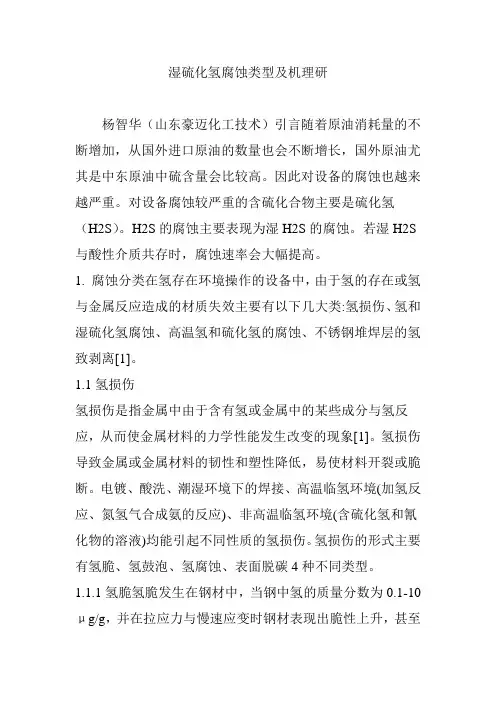 湿硫化氢腐蚀类型及机理研

杨智华（山东豪迈化工技术）引言随着原油消耗量的不断增加，从国外进口原油的数量也会不断增长，国外原油尤其是中东原油中硫含量会比较高。因此对设备的腐蚀也越来越严重。对设备腐蚀较严重的含硫化合物主要是硫化氢（H2S）。H2S 的腐蚀主要表现为湿 H2S 的腐蚀。若湿 H2S 与酸性介质共存时，腐蚀速率会大幅提高。

1. 腐蚀分类在氢存在环境操作的设备中，由于氢的存在或氢与金属反应造成的材质失效主要有以下几大类:氢损伤、氢和湿硫化氢腐蚀、高温氢和硫化氢的腐蚀、不锈钢堆焊层的氢致剥离[1]。

1.1 氢损伤

氢损伤是指金属中由于含有氢或金属中的某些成分与氢反应，从而使金属材料的力学性能发生改变的现象[1]。氢损伤导致金属或金属材料的韧性和塑性降低，易使材料开裂或脆断。电镀、酸洗、潮湿环境下的焊接、高温临氢环境(加氢反应、氮氢气合成氨的反应)、非高温临氢环境(含硫化氢和氰化物的溶液)均能引起不同性质的氢损伤。氢损伤的形式主要有氢脆、氢鼓泡、氢腐蚀、表面脱碳 4 种不同类型。

1.1.1 氢脆氢脆发生在钢材中，当钢中氢的质量分数为 0.1-10 μg/g，并在拉应力与慢速应变时钢材表现出脆性上升，甚至